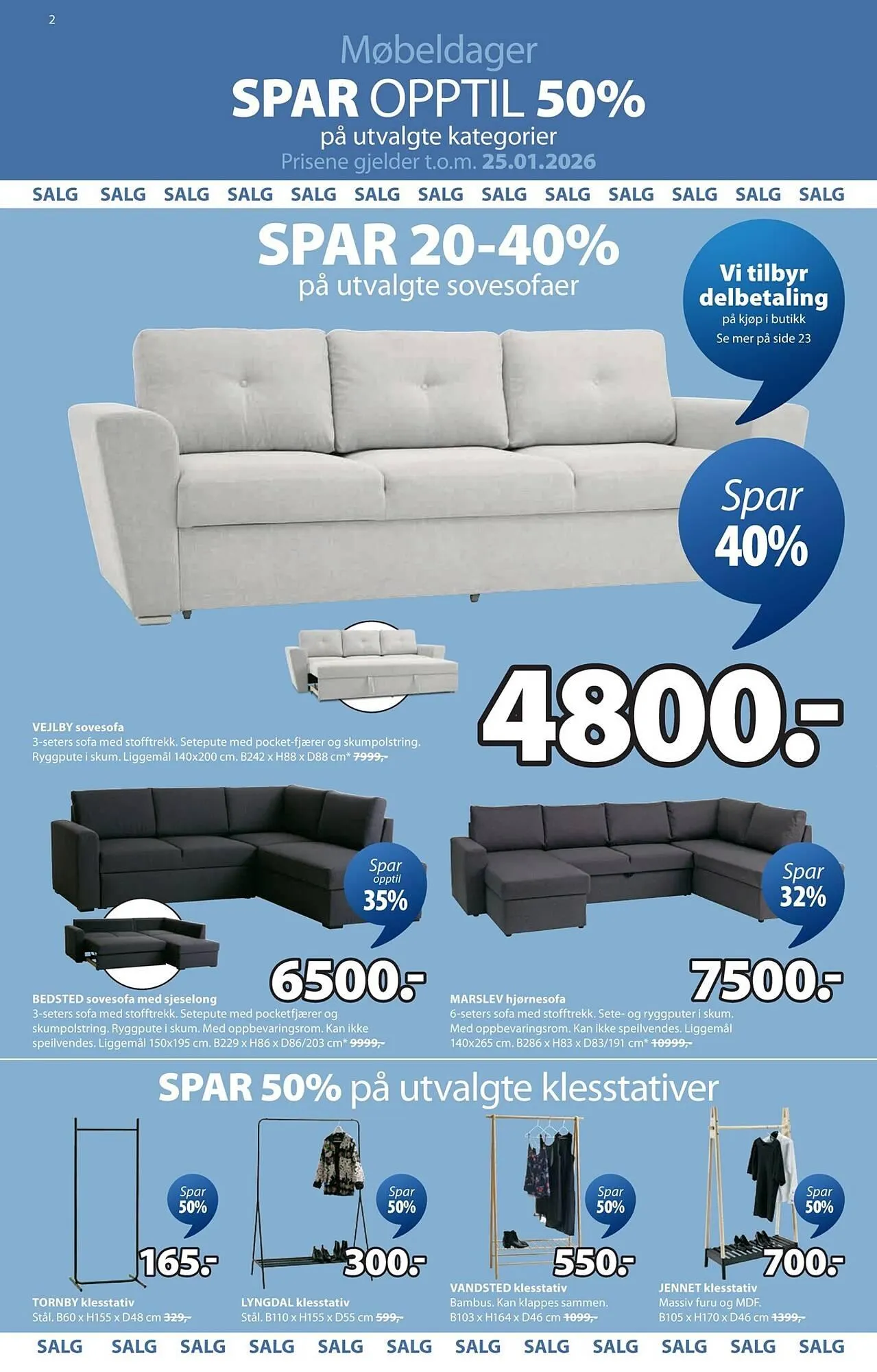 2

Møbeldager
SPAR OPPTIL 50%
på utvalgte kategorier
Prisene gjelder t.o.m. 25.01.2026

SALG SALG SALG SALG SALG SALG SALG SALG SALG SALG SALG SALG SALG

SPAR 20-40%
på utvalgte sovesofaer

Vi tilbyr delbetaling
på kjøp i butikk
Se mer på side 23

Spar 40%

4800.-

VEJLBY sovesofa
3-seters sofa med stofftrekk. Setepute med pocket-fjærer og skumpolstring. Ryggpute i skum. Liggemål 140x200 cm. B242 x H88 x D88 cm* 7999,-

Spar opptil 35%

6500.-

BEDSTED sovesofa med sjeselong
3-seters sofa med stofftrekk. Setepute med pocketfjærer og skumpolstring. Ryggpute i skum. Med oppbevaringsrom. Kan ikke speilvendes. Liggemål 150x195 cm. B229 x H86 x D86/203 cm* 9999,-

Spar 32%

7500.-

MARSLEV hjørnesofa
6-seters sofa med stofftrekk. Sete- og ryggputer i skum. Med oppbevaringsrom. Kan ikke speilvendes. Liggemål 140x265 cm. B286 x H83 x D83/191 cm* 10999,-

SPAR 50% på utvalgte klesstativer

Spar 50%
165.-
TORNBY klesstativ
Stål. B60 x H155 x D48 cm 329,-

Spar 50%
300.-
LYNGDAL klesstativ
Stål. B110 x H155 x D55 cm 599,-

Spar 50%
550.-
VANDSTED klesstativ
Bambus. Kan klappes sammen. B103 x H164 x D46 cm 1099,-

Spar 50%
700.-
JENNET klesstativ
Massiv furu og MDF. B105 x H170 x D46 cm 1399,-

SALG SALG SALG SALG SALG SALG SALG SALG SALG SALG SALG SALG